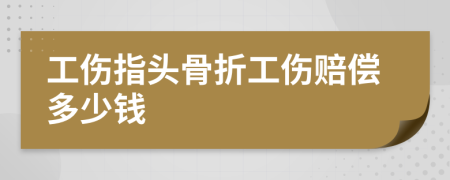 工伤指头骨折工伤赔偿多少钱